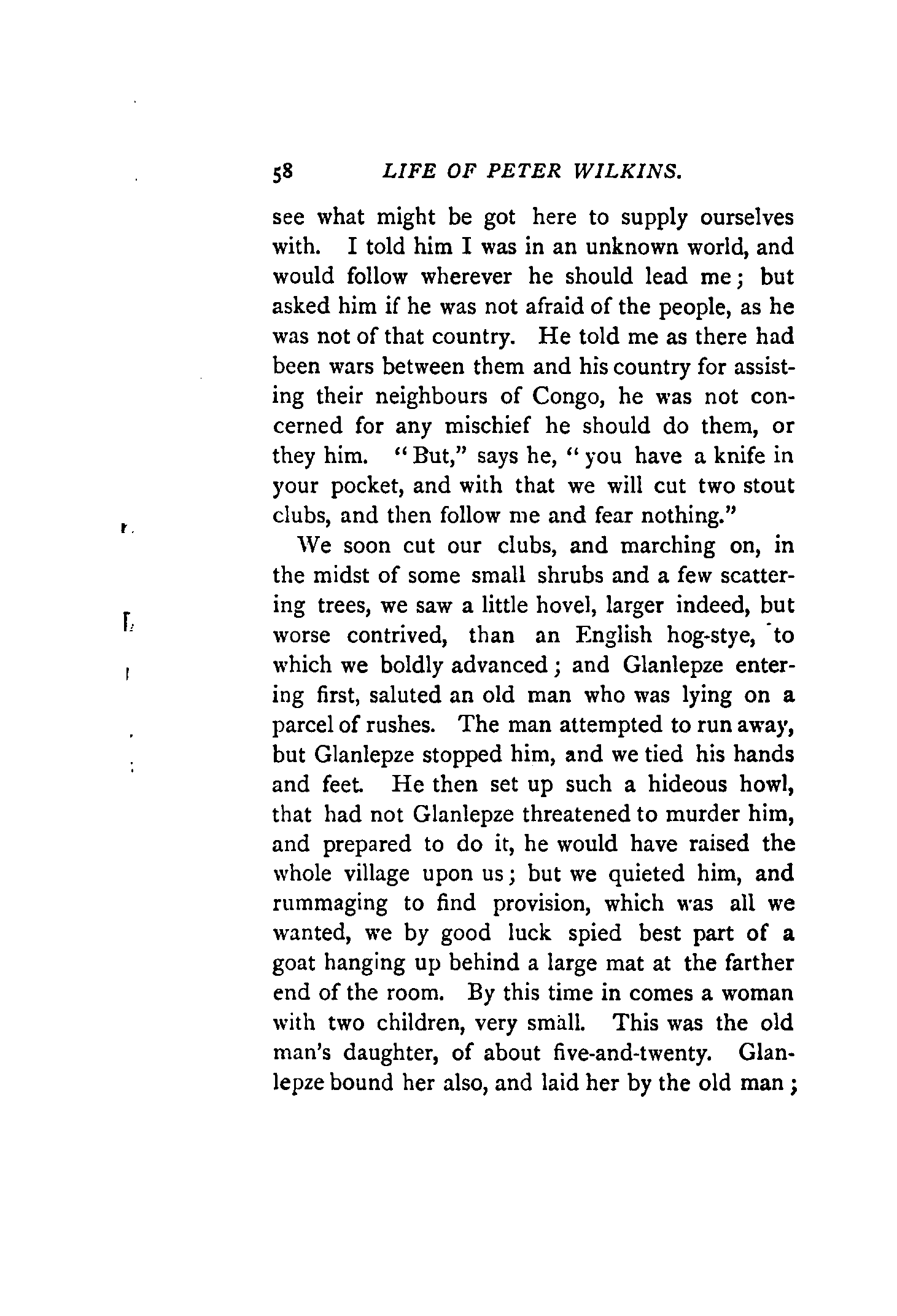 58 LIFE OF PETER WILKINS.

see what might be got here to supply ourselves with. I told him I was in an unknown world, and would follow wherever he should lead me; but asked him if he was not afraid of the people, as he was not of that country. He told me as there had been wars between them and his country for assisting their neighbours of Congo, he was not concerned for any mischief he should do them, or they him. "But," says he, "you have a knife in your pocket, and with that we will cut two stout clubs, and then follow me and fear nothing."

We soon cut our clubs, and marching on, in the midst of some small shrubs and a few scattering trees, we saw a little hovel, larger indeed, but worse contrived, than an English hog-stye, to which we boldly advanced; and Glanlepze entering first, saluted an old man who was lying on a parcel of rushes. The man attempted to run away, but Glanlepze stopped him, and we tied his hands and feet. He then set up such a hideous howl, that had not Glanlepze threatened to murder him, and prepared to do it, he would have raised the whole village upon us; but we quieted him, and rummaging to find provision, which was all we wanted, we by good luck spied best part of a goat hanging up behind a large mat at the farther end of the room. By this time in comes a woman with two children, very small. This was the old man's daughter, of about five-and-twenty. Glanlepze bound her also, and laid her by the old man;